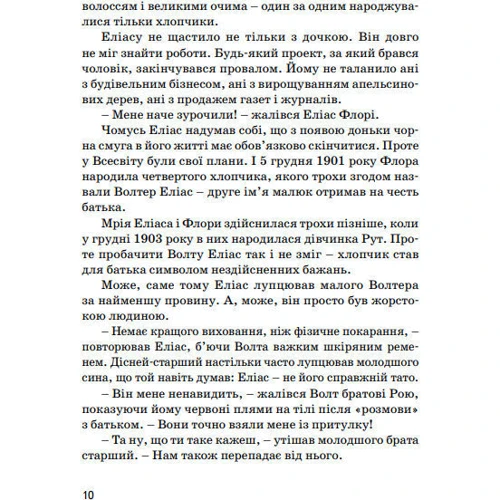 волоссям і великими очима – один за одним народжувалися тільки хлопчики.

Еліасу не щастило не тільки з дочкою. Він довго не міг знайти роботи. Будь-який проект, за який брався чоловік, закінчувався провалом. Йому не таланило ані з будівельним бізнесом, ані з вирощуванням апельсинових дерев, ані з продажем газет і журналів.

– Мене наче зурочили! – жалівся Еліас Флорі.

Чомусь Еліас надумав собі, що з появою доньки чорна смуга в його житті має обов'язково скінчитися. Проте у Всесвіту були свої плани. І 5 грудня 1901 року Флора народила четвертого хлопчика, якого трохи згодом назвали Волтер Еліас – друге ім'я малюк отримав на честь батька.

Мрія Еліаса і Флори здійснилася трохи пізніше, коли у грудні 1903 року в них народилася дівчинка Рут. Проте пробачити Волту Еліас так і не зміг – хлопчик став для батька символом нездійсненних бажань.

Може, саме тому Еліас лупцював малого Волтера за найменшу провину. А, може, він просто був жорстокою людиною.

– Немає кращого виховання, ніж фізичне покарання, – повторював Еліас, б'ючи Волта важким шкіряним ременем. Дісней-старший настільки часто лупцював молодшого сина, що той навіть думав: Еліас – не його справжній тато.

– Він мене ненавидить, – жалівся Волт братові Рою, показуючи йому червоні плями на тілі після «розмови» з батьком. – Вони точно взяли мене із притулку!

– Та ну, що ти таке кажеш, – утішав молодшого брата старший. – Нам також перепадає від нього.

10